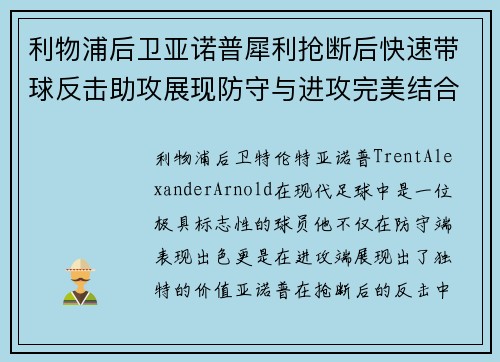 利物浦后卫亚诺普犀利抢断后快速带球反击助攻展现防守与进攻完美结合

利物浦后卫特伦特亚诺普TrentAlexanderArnold在现代足球中是一位极具标志性的球员他不仅在防守端表现出色更是在进攻端展现出了独特的价值亚诺普在抢断后的反击中